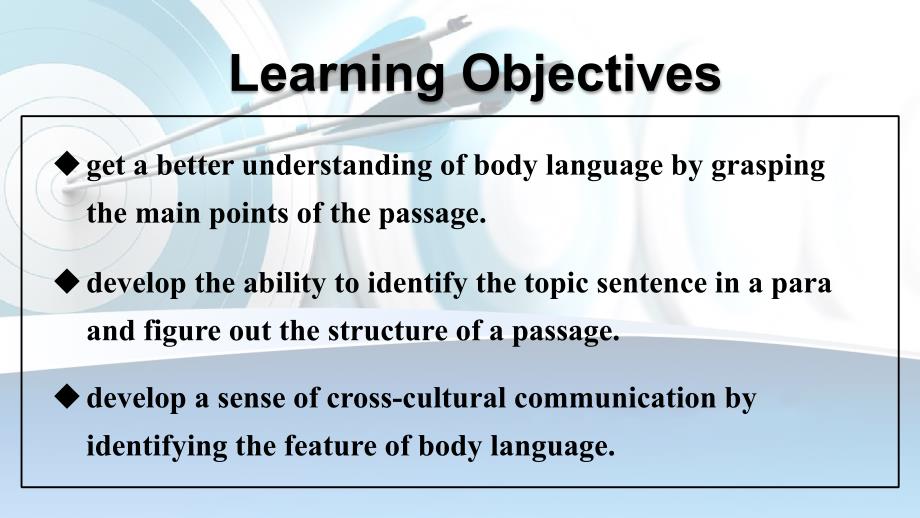 Learning Objectives

◆ get a better understanding of body language by grasping the main points of the passage.

◆ develop the ability to identify the topic sentence in a para and figure out the structure of a passage.

◆ develop a sense of cross-cultural communication by identifying the feature of body language.